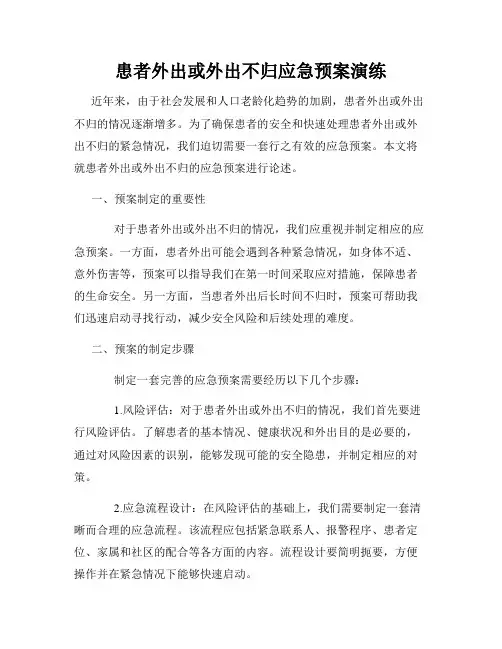 患者外出或外出不归应急预案演练

近年来，由于社会发展和人口老龄化趋势的加剧，患者外出或外出不归的情况逐渐增多。为了确保患者的安全和快速处理患者外出或外出不归的紧急情况，我们迫切需要一套行之有效的应急预案。本文将就患者外出或外出不归的应急预案进行论述。

一、预案制定的重要性

对于患者外出或外出不归的情况，我们应重视并制定相应的应急预案。一方面，患者外出可能会遇到各种紧急情况，如身体不适、意外伤害等，预案可以指导我们在第一时间采取应对措施，保障患者的生命安全。另一方面，当患者外出后长时间不归时，预案可帮助我们迅速启动寻找行动，减少安全风险和后续处理的难度。

二、预案的制定步骤

制定一套完善的应急预案需要经历以下几个步骤：

1.风险评估：对于患者外出或外出不归的情况，我们首先要进行风险评估。了解患者的基本情况、健康状况和外出目的是必要的，通过对风险因素的识别，能够发现可能的安全隐患，并制定相应的对策。

2.应急流程设计：在风险评估的基础上，我们需要制定一套清晰而合理的应急流程。该流程应包括紧急联系人、报警程序、患者定位、家属和社区的配合等各方面的内容。流程设计要简明扼要，方便操作并在紧急情况下能够快速启动。